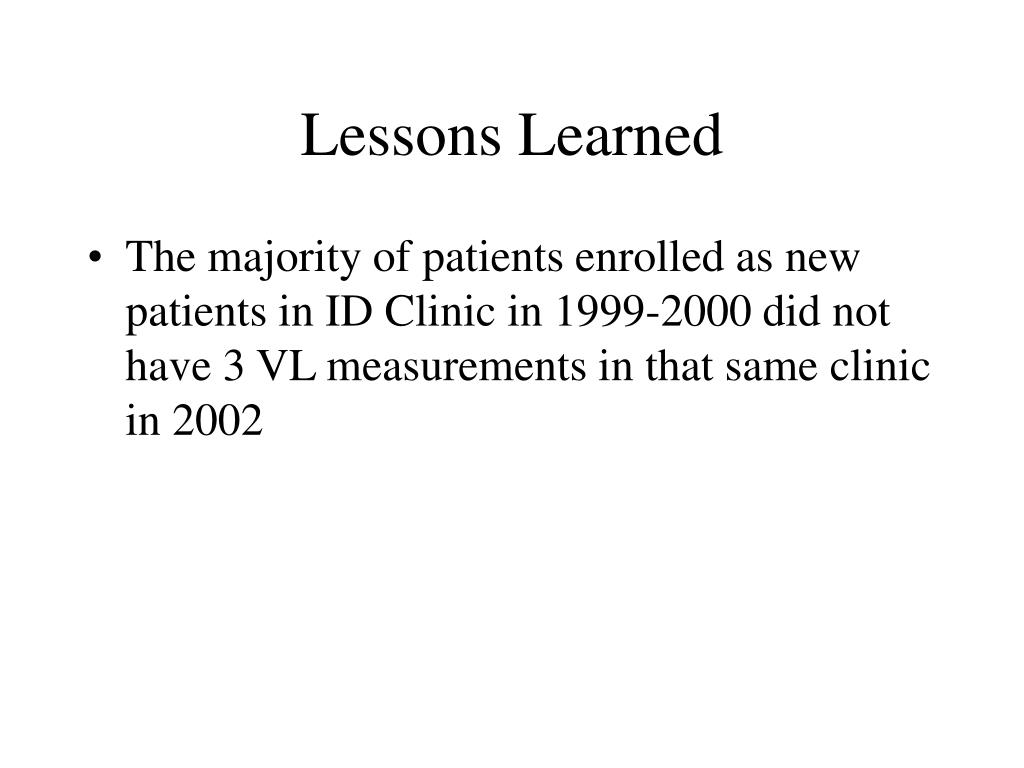 Lessons Learned

• The majority of patients enrolled as new patients in ID Clinic in 1999-2000 did not have 3 VL measurements in that same clinic in 2002